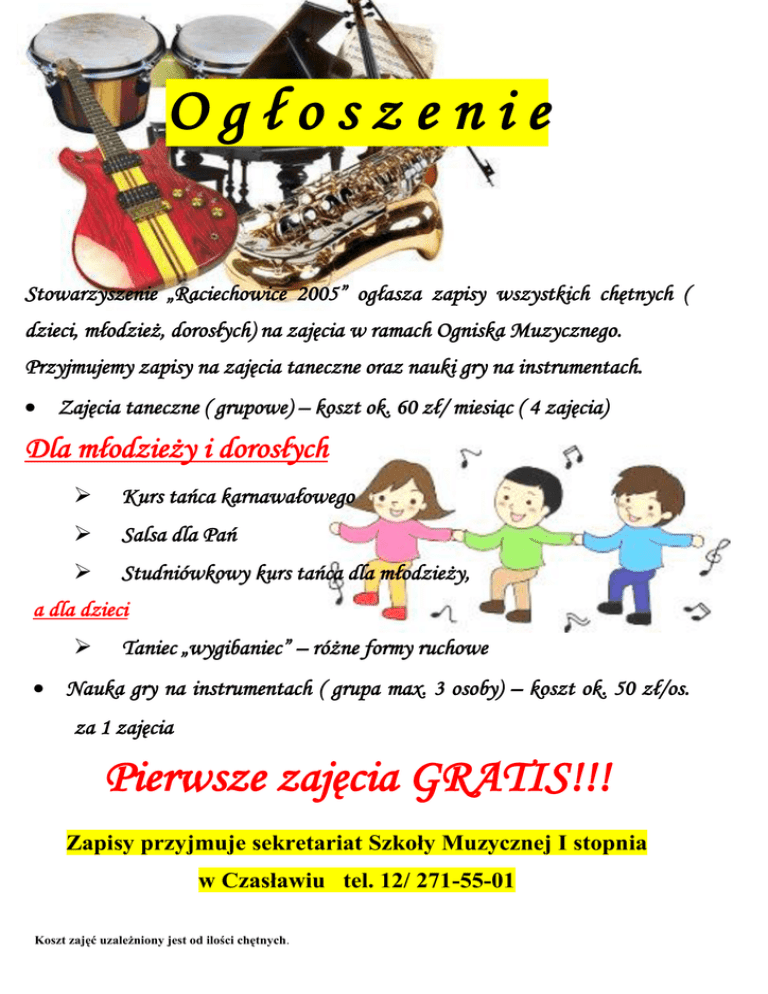 Ogłoszenie

Stowarzyszenie „Raciechowice 2005” ogłasza zapisy wszystkich chętnych ( dzieci, młodzież, dorosłych) na zajęcia w ramach Ogniska Muzycznego. Przyjmujemy zapisy na zajęcia taneczne oraz nauki gry na instrumentach.

• Zajęcia taneczne ( grupowe) – koszt ok. 60 zł/ miesiąc ( 4 zajęcia)

Dla młodzieży i dorosłych

➢ Kurs tańca karnawałowego
➢ Salsa dla Pań
➢ Studniówkowy kurs tańca dla młodzieży,

a dla dzieci

➢ Taniec „wygibaniec” – różne formy ruchowe

• Nauka gry na instrumentach ( grupa max. 3 osoby) – koszt ok. 50 zł/os. za 1 zajęcia

Pierwsze zajęcia GRATIS!!!

Zapisy przyjmuje sekretariat Szkoły Muzycznej I stopnia w Czasławiu tel. 12/ 271-55-01

Koszt zajęć uzależniony jest od ilości chętnych.